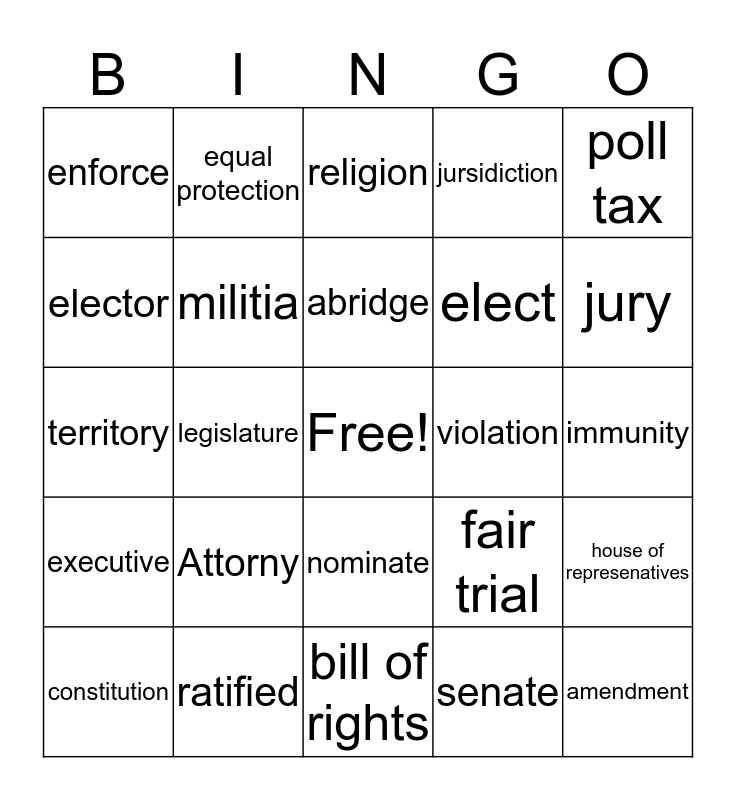 | B | I | N | G | O |
|---|---|---|---|---|
| enforce | equal protection | religion | jursidiction | poll tax |
| elector | militia | abridge | elect | jury |
| territory | legislature | Free! | violation | immunity |
| executive | Attorny | nominate | fair trial | house of represenatives |
| constitution | ratified | bill of rights | senate | amendment |